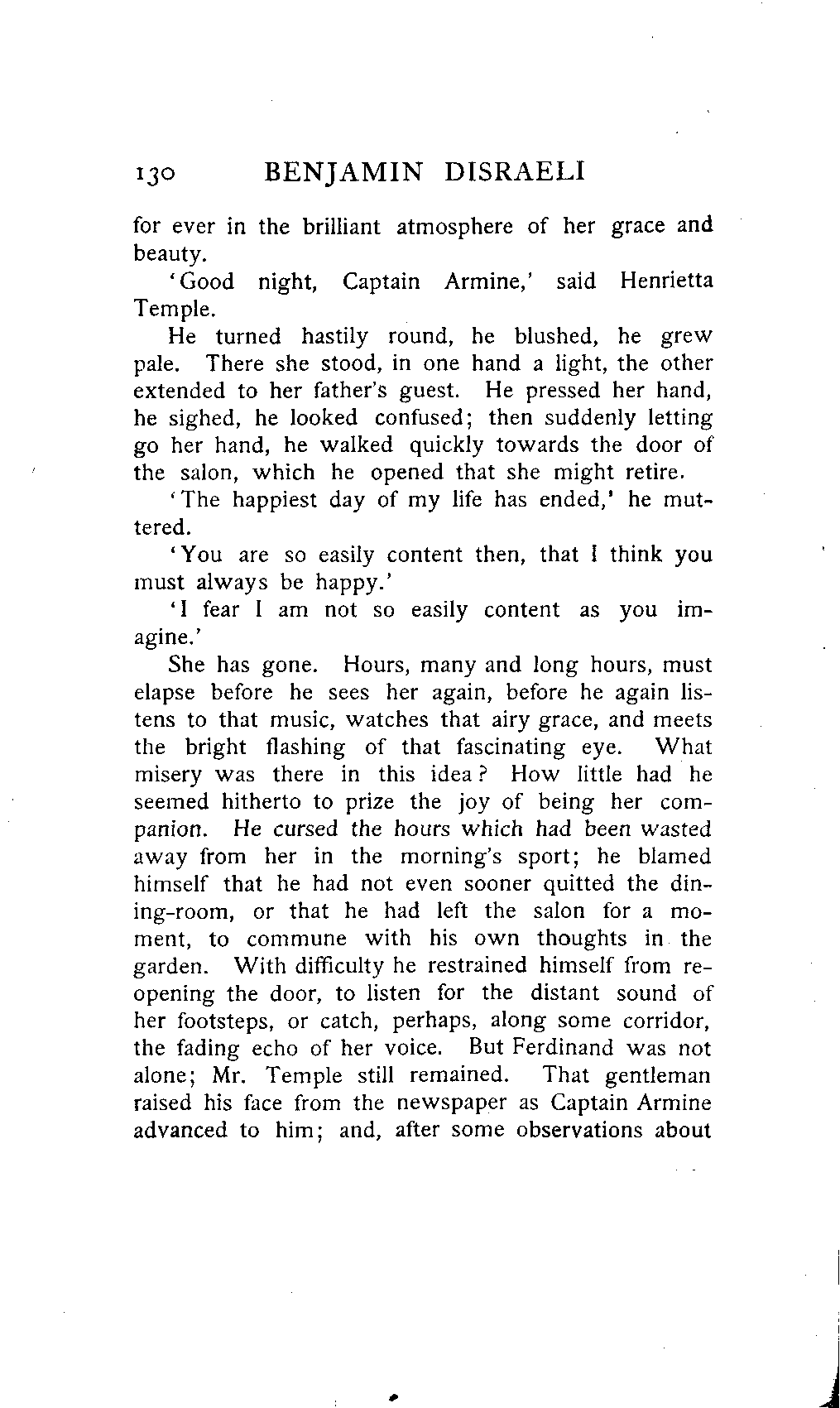 130 BENJAMIN DISRAELI

for ever in the brilliant atmosphere of her grace and beauty.

'Good night, Captain Armine,' said Henrietta Temple.

He turned hastily round, he blushed, he grew pale. There she stood, in one hand a light, the other extended to her father's guest. He pressed her hand, he sighed, he looked confused; then suddenly letting go her hand, he walked quickly towards the door of the salon, which he opened that she might retire.

'The happiest day of my life has ended,' he muttered.

'You are so easily content then, that I think you must always be happy.'

'I fear I am not so easily content as you imagine.'

She has gone. Hours, many and long hours, must elapse before he sees her again, before he again listens to that music, watches that airy grace, and meets the bright flashing of that fascinating eye. What misery was there in this idea? How little had he seemed hitherto to prize the joy of being her companion. He cursed the hours which had been wasted away from her in the morning's sport; he blamed himself that he had not even sooner quitted the dining-room, or that he had left the salon for a moment, to commune with his own thoughts in the garden. With difficulty he restrained himself from reopening the door, to listen for the distant sound of her footsteps, or catch, perhaps, along some corridor, the fading echo of her voice. But Ferdinand was not alone; Mr. Temple still remained. That gentleman raised his face from the newspaper as Captain Armine advanced to him; and, after some observations about